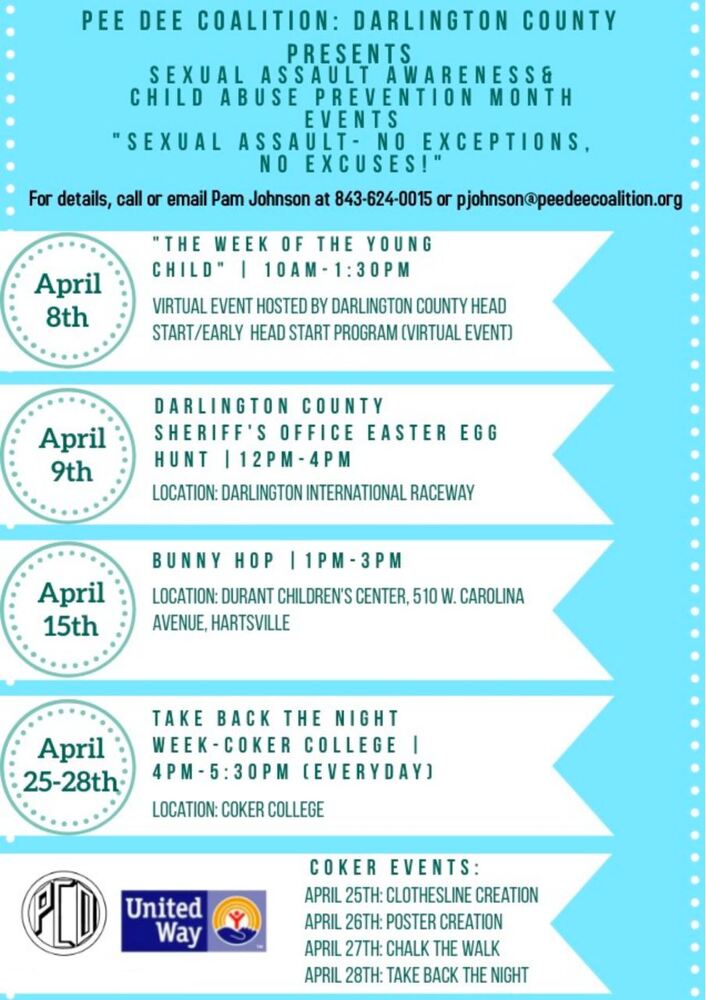 PEE DEE COALITION: DARLINGTON COUNTY PRESENTS SEXUAL ASSAULT AWARENESS& CHILD ABUSE PREVENTION MONTH EVENTS "SEXUAL ASSAULT- NO EXCEPTIONS, NO EXCUSES!"

For details, call or email Pam Johnson at 843-624-0015 or pjohnson@peedeecoalition.org

April 8th

"THE WEEK OF THE YOUNG CHILD" | 10AM-1:30PM

VIRTUAL EVENT HOSTED BY DARLINGTON COUNTY HEAD START/EARLY HEAD START PROGRAM (VIRTUAL EVENT)

April 9th

DARLINGTON COUNTY SHERIFF'S OFFICE EASTER EGG HUNT | 12PM-4PM

LOCATION: DARLINGTON INTERNATIONAL RACEWAY

April 15th

BUNNY HOP | 1PM-3PM

LOCATION: DURANT CHILDREN'S CENTER, 510 W. CAROLINA AVENUE, HARTSVILLE

April 25-28th

TAKE BACK THE NIGHT WEEK-COKER COLLEGE | 4PM-5:30PM (EVERYDAY)

LOCATION: COKER COLLEGE

PCD

United Way

COKER EVENTS:
APRIL 25TH: CLOTHESLINE CREATION
APRIL 26TH: POSTER CREATION
APRIL 27TH: CHALK THE WALK
APRIL 28TH: TAKE BACK THE NIGHT